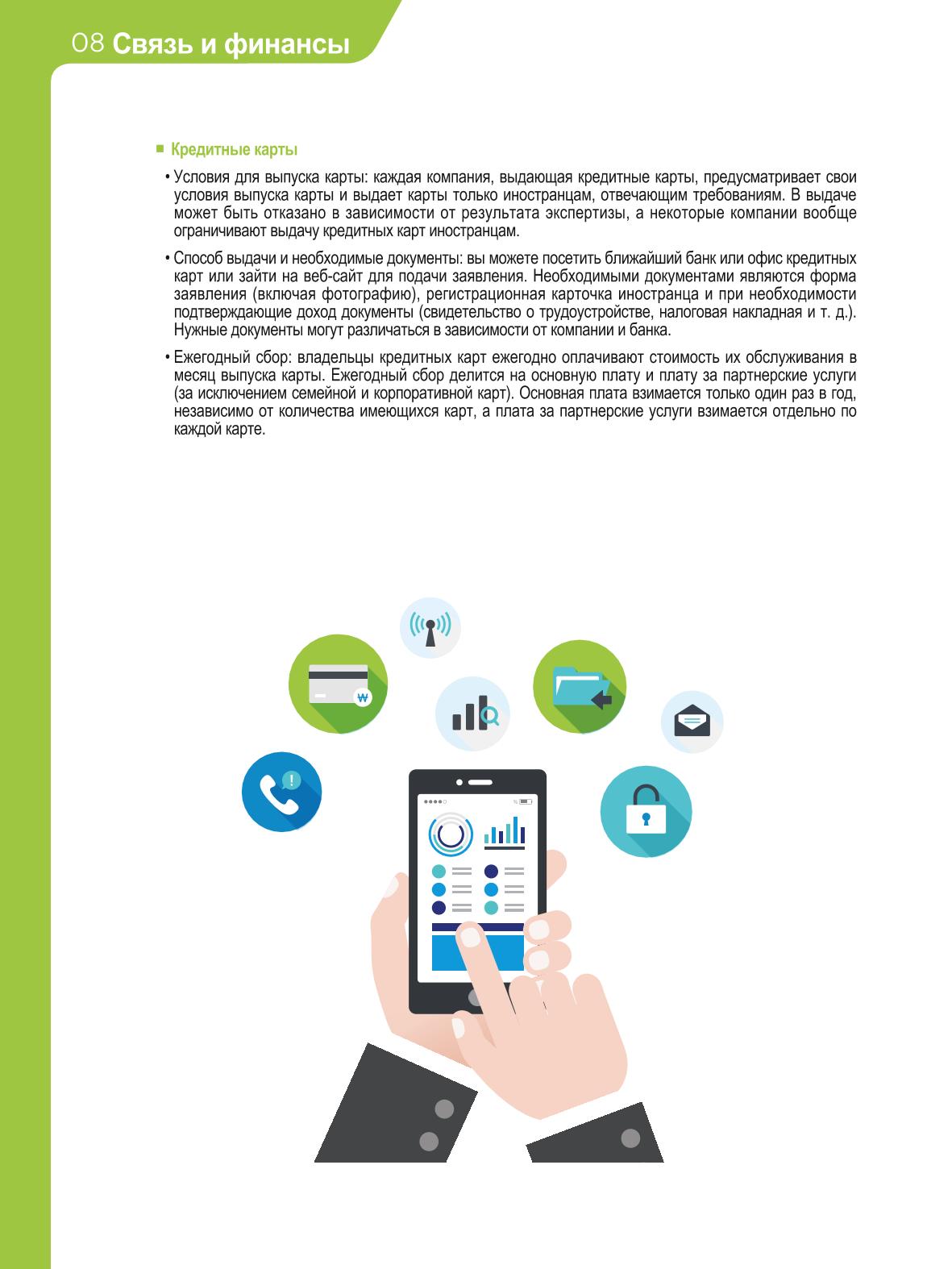 08 Связь и финансы

■ Кредитные карты

• Условия для выпуска карты: каждая компания, выдающая кредитные карты, предусматривает свои условия выпуска карты и выдает карты только иностранцам, отвечающим требованиям. В выдаче может быть отказано в зависимости от результата экспертизы, а некоторые компании вообще ограничивают выдачу кредитных карт иностранцам.

• Способ выдачи и необходимые документы: вы можете посетить ближайший банк или офис кредитных карт или зайти на веб-сайт для подачи заявления. Необходимыми документами являются форма заявления (включая фотографию), регистрационная карточка иностранца и при необходимости подтверждающие доход документы (свидетельство о трудоустройстве, налоговая накладная и т. д.). Нужные документы могут различаться в зависимости от компании и банка.

• Ежегодный сбор: владельцы кредитных карт ежегодно оплачивают стоимость их обслуживания в месяц выпуска карты. Ежегодный сбор делится на основную плату и плату за партнерские услуги (за исключением семейной и корпоративной карт). Основная плата взимается только один раз в год, независимо от количества имеющихся карт, а плата за партнерские услуги взимается отдельно по каждой карте.

₩